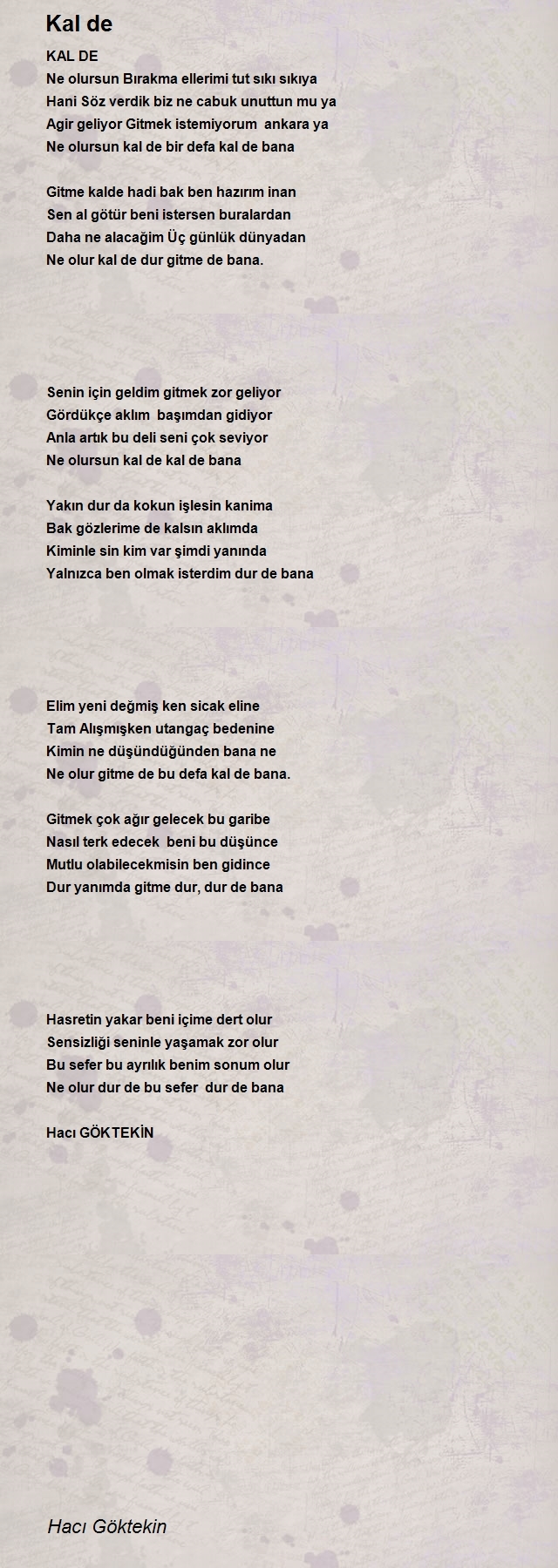 Kal de

KAL DE
Ne olursun Bırakma ellerimi tut sıkı sıkıya
Hani Söz verdik biz ne cabuk unuttun mu ya
Agir geliyor Gitmek istemiyorum ankara ya
Ne olursun kal de bir defa kal de bana

Gitme kalde hadi bak ben hazırım inan
Sen al götür beni istersen buralardan
Daha ne alacağim Üç günlük dünyadan
Ne olur kal de dur gitme de bana.

Senin için geldim gitmek zor geliyor
Gördükçe aklım başımdan gidiyor
Anla artık bu deli seni çok seviyor
Ne olursun kal de kal de bana

Yakın dur da kokun işlesin kanima
Bak gözlerime de kalsın aklımda
Kiminle sin kim var şimdi yanında
Yalnızca ben olmak isterdim dur de bana

Elim yeni değmiş ken sicak eline
Tam Alışmışken utangaç bedenine
Kimin ne düşündüğünden bana ne
Ne olur gitme de bu defa kal de bana.

Gitmek çok ağır gelecek bu garibe
Nasıl terk edecek beni bu düşünce
Mutlu olabilecekmisin ben gidince
Dur yanımda gitme dur, dur de bana

Hasretin yakar beni içime dert olur
Sensizliği seninle yaşamak zor olur
Bu sefer bu ayrılık benim sonum olur
Ne olur dur de bu sefer dur de bana

Hacı GÖKTEKİN

Hacı Göktekin